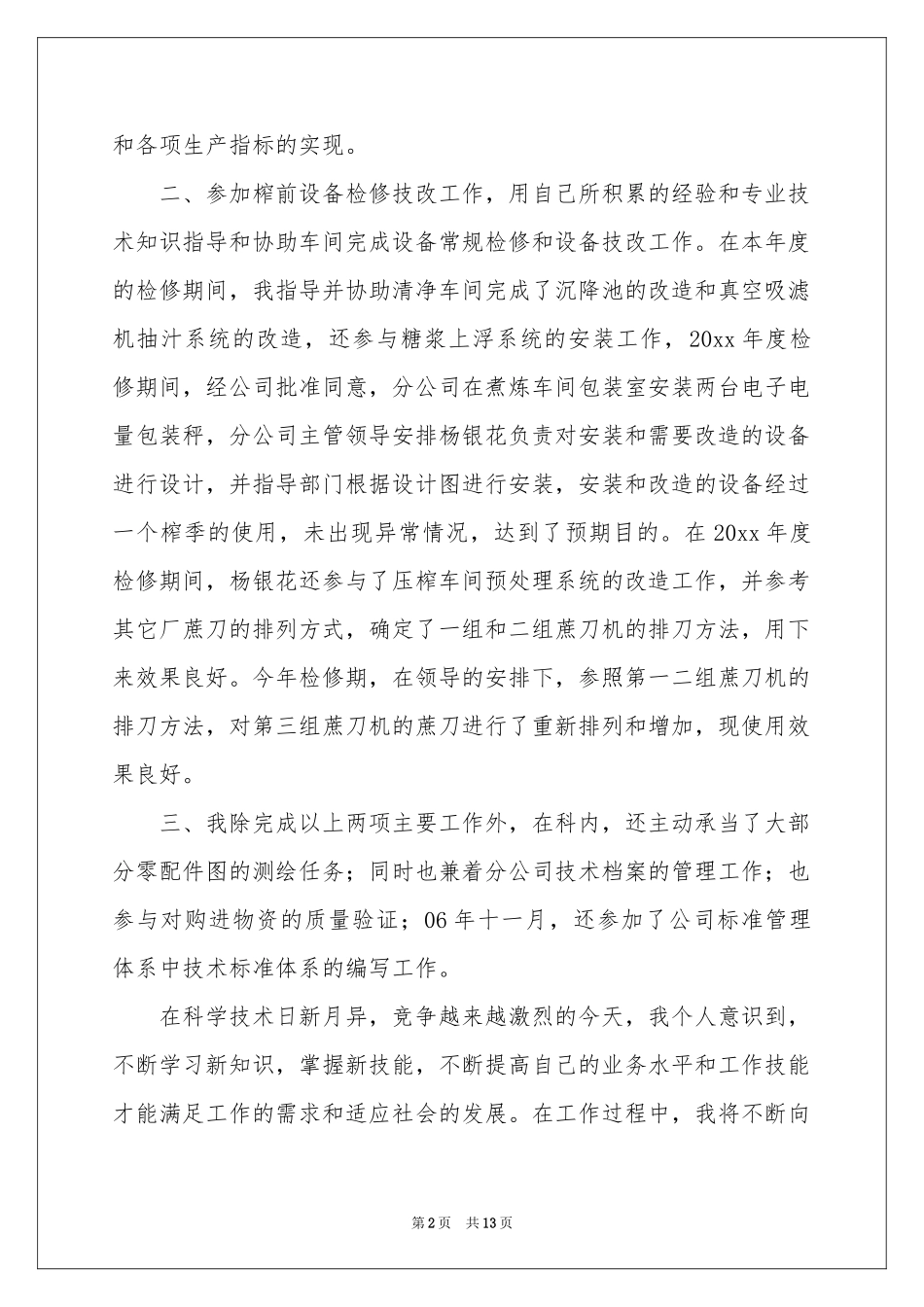 和各项生产指标的实现。

二、参加榨前设备检修技改工作，用自己所积累的经验和专业技术知识指导和协助车间完成设备常规检修和设备技改工作。在本年度的检修期间，我指导并协助清净车间完成了沉降池的改造和真空吸滤机抽汁系统的改造，还参与糖浆上浮系统的安装工作，20xx 年度检修期间，经公司批准同意，分公司在煮炼车间包装室安装两台电子电量包装秤，分公司主管领导安排杨银花负责对安装和需要改造的设备进行设计，并指导部门根据设计图进行安装，安装和改造的设备经过一个榨季的使用，未出现异常情况，达到了预期目的。在 20xx 年度检修期间，杨银花还参与了压榨车间预处理系统的改造工作，并参考其它厂蔗刀的排列方式，确定了一组和二组蔗刀机的排刀方法，用下来效果良好。今年检修期，在领导的安排下，参照第一二组蔗刀机的排刀方法，对第三组蔗刀机的蔗刀进行了重新排列和增加，现使用效果良好。

三、我除完成以上两项主要工作外，在科内，还主动承当了大部分零配件图的测绘任务；同时也兼着分公司技术档案的管理工作；也参与对购进物资的质量验证；06 年十一月，还参加了公司标准管理体系中技术标准体系的编写工作。

在科学技术日新月异，竞争越来越激烈的今天，我个人意识到，不断学习新知识，掌握新技能，不断提高自己的业务水平和工作技能才能满足工作的需求和适应社会的发展。在工作过程中，我将不断向

第 2 页 共 13 页